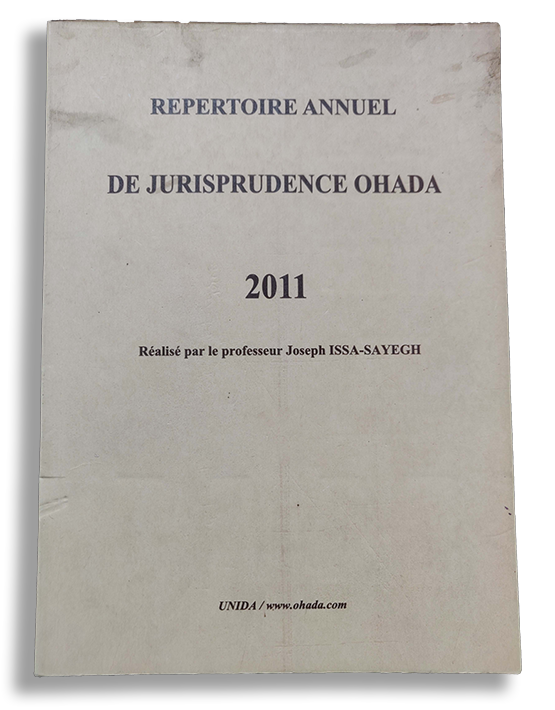 REPERTOIRE ANNUEL

DE JURISPRUDENCE OHADA

2011

Réalisé par le professeur Joseph ISSA-SAYEGH

UNIDA / www.ohada.com